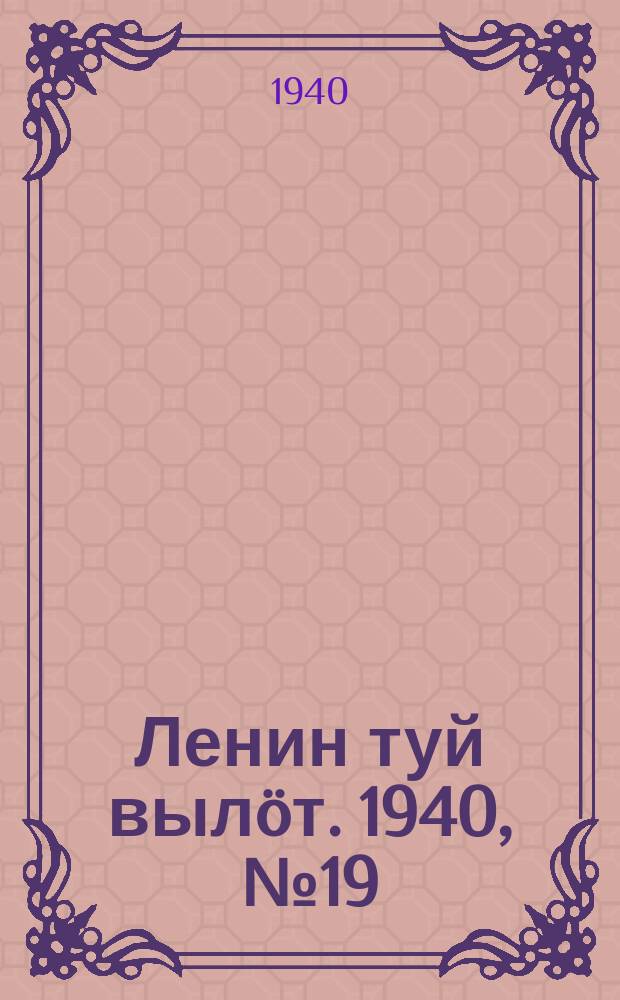 1940

Ленин туй вылöт. 1940, №19